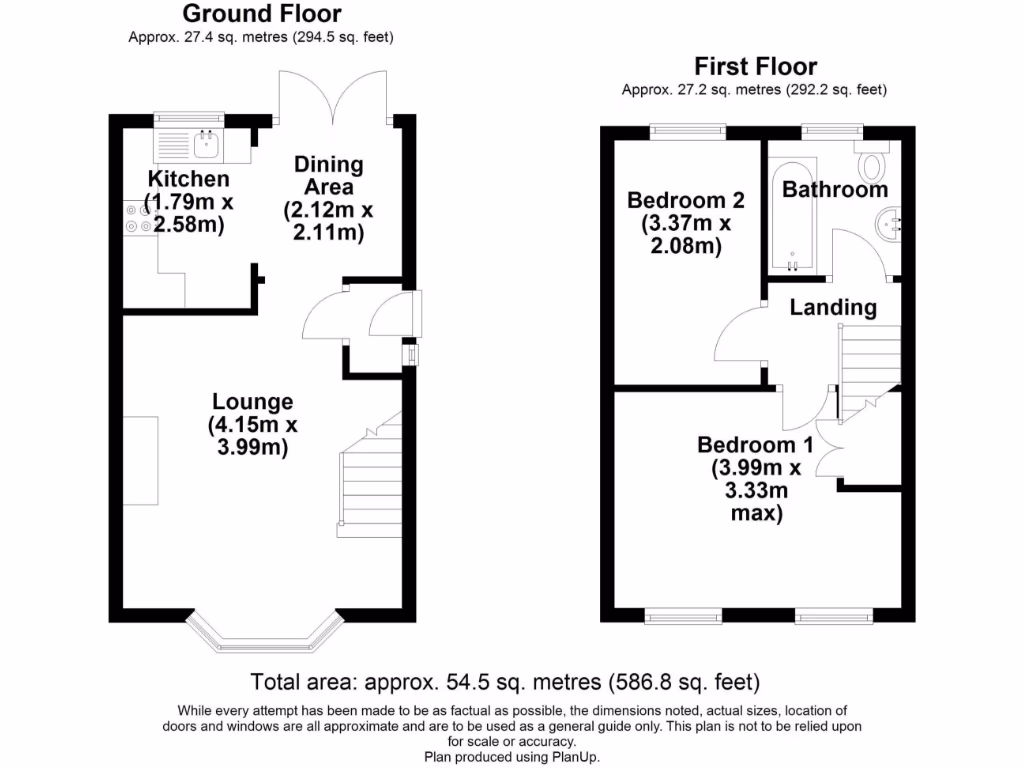 Ground Floor
Approx. 27.4 sq. metres (294.5 sq. feet)

Kitchen
(1.79m x
2.58m)

Dining
Area
(2.12m x
2.11m)

Lounge
(4.15m x
3.99m)

First Floor
Approx. 27.2 sq. metres (292.2 sq. feet)

Bedroom 2
(3.37m x
2.08m)

Bathroom

Landing

Bedroom 1
(3.99m x
3.33m
max)

Total area: approx. 54.5 sq. metres (586.8 sq. feet)

While every attempt has been made to be as factual as possible, the dimensions noted, actual sizes, location of doors and windows are all approximate and are to be used as a general guide only. This plan is not to be relied upon for scale or accuracy.
Plan produced using PlanUp.